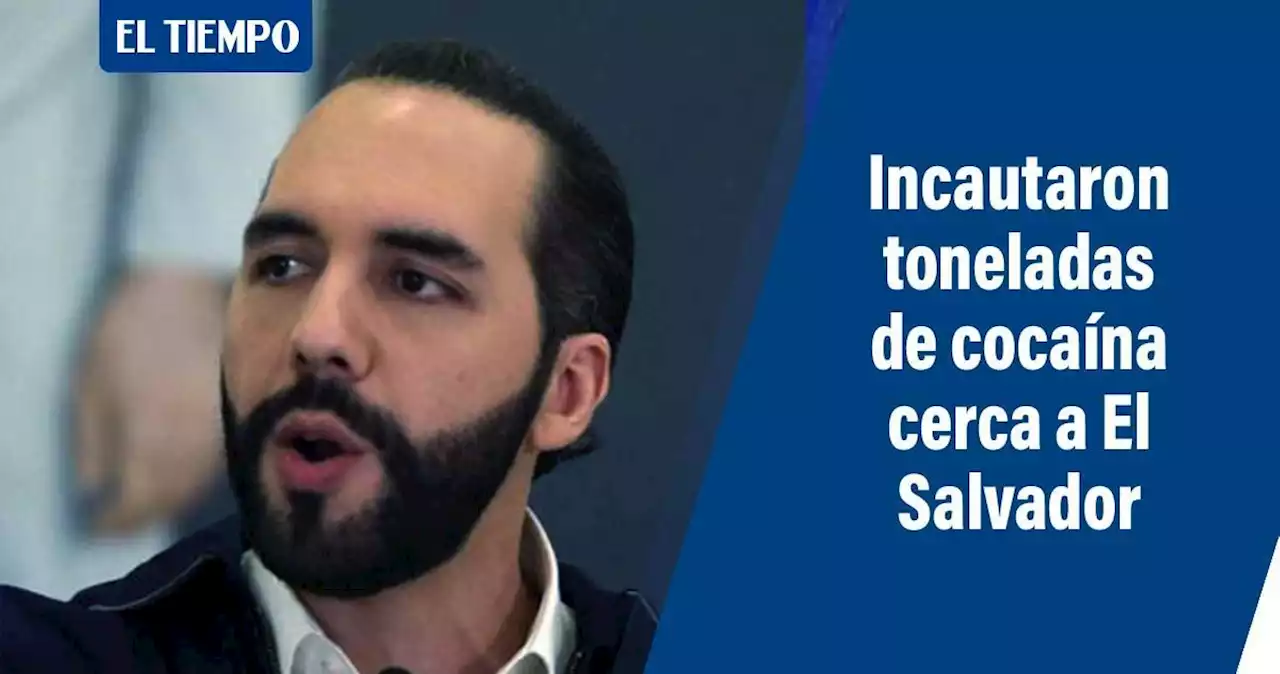 EL TIEMPO

Incautaron toneladas de cocaína cerca a El Salvador